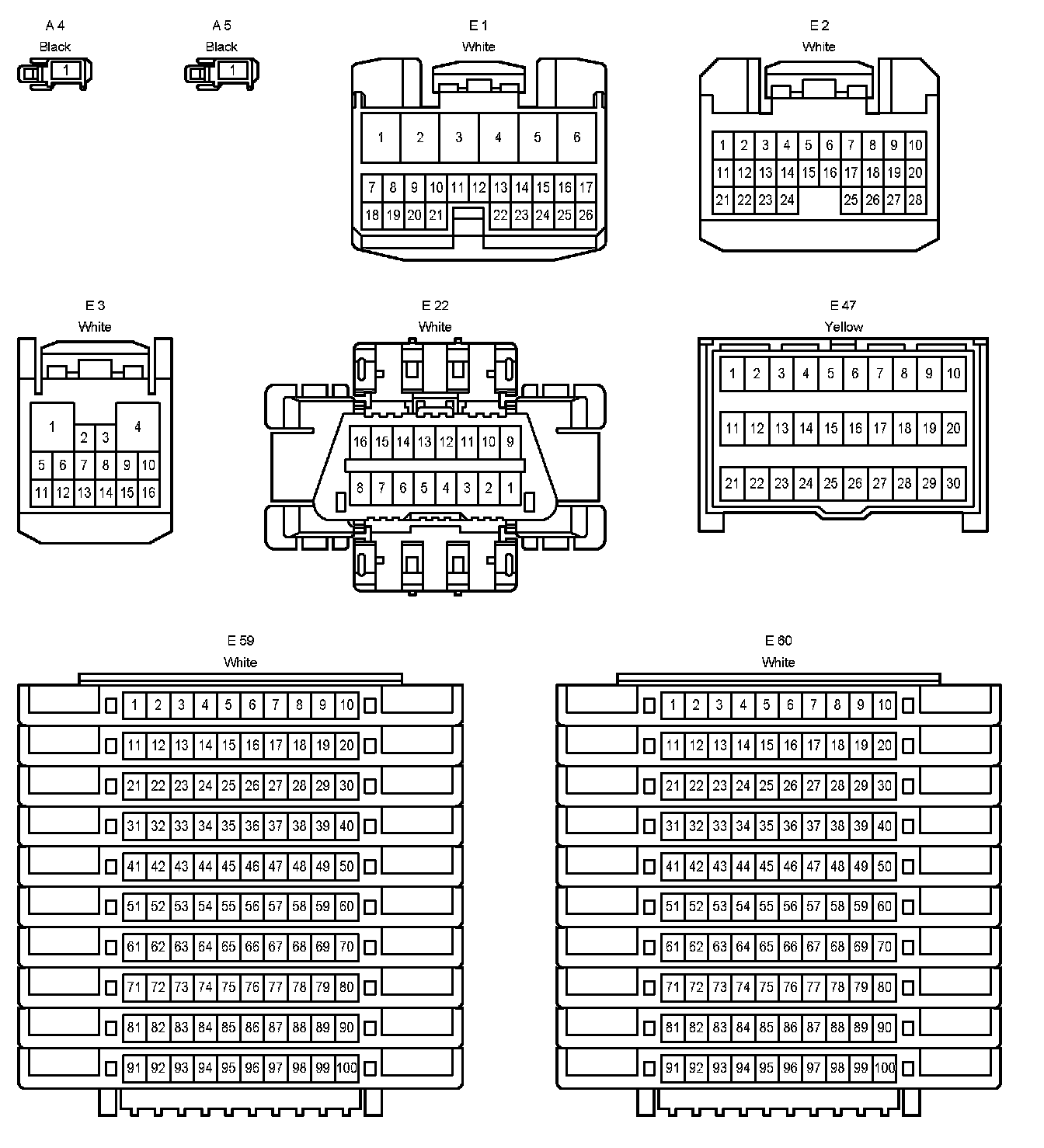 A 4
Black
1

A 5
Black
1

E 1
White
1 2 3 4 5 6
7 8 9 10 11 12 13 14 15 16 17
18 19 20 21 22 23 24 25 26

E 2
White
1 2 3 4 5 6 7 8 9 10
11 12 13 14 15 16 17 18 19 20
21 22 23 24 25 26 27 28

E 3
White
1 2 3 4
5 6 7 8 9 10
11 12 13 14 15 16

E 22
White
16 15 14 13 12 11 10 9
8 7 6 5 4 3 2 1

E 47
Yellow
1 2 3 4 5 6 7 8 9 10
11 12 13 14 15 16 17 18 19 20
21 22 23 24 25 26 27 28 29 30

E 59
White
1 2 3 4 5 6 7 8 9 10
11 12 13 14 15 16 17 18 19 20
21 22 23 24 25 26 27 28 29 30
31 32 33 34 35 36 37 38 39 40
41 42 43 44 45 46 47 48 49 50
51 52 53 54 55 56 57 58 59 60
61 62 63 64 65 66 67 68 69 70
71 72 73 74 75 76 77 78 79 80
81 82 83 84 85 86 87 88 89 90
91 92 93 94 95 96 97 98 99 100

E 60
White
1 2 3 4 5 6 7 8 9 10
11 12 13 14 15 16 17 18 19 20
21 22 23 24 25 26 27 28 29 30
31 32 33 34 35 36 37 38 39 40
41 42 43 44 45 46 47 48 49 50
51 52 53 54 55 56 57 58 59 60
61 62 63 64 65 66 67 68 69 70
71 72 73 74 75 76 77 78 79 80
81 82 83 84 85 86 87 88 89 90
91 92 93 94 95 96 97 98 99 100